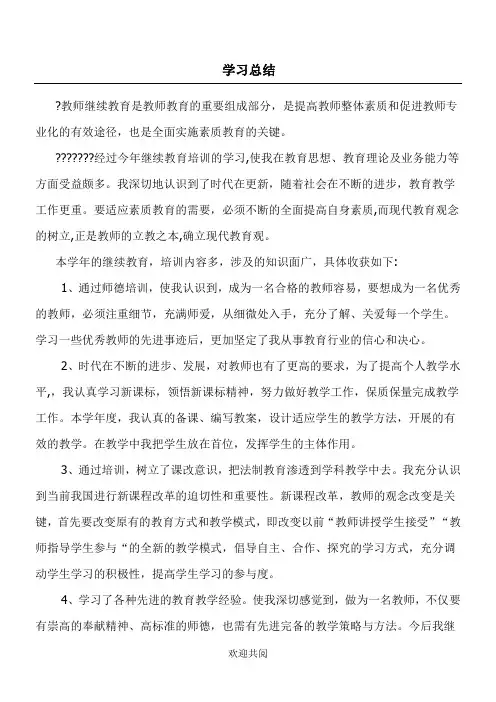 学习总结

?教师继续教育是教师教育的重要组成部分，是提高教师整体素质和促进教师专业化的有效途径，也是全面实施素质教育的关键。

???????经过今年继续教育培训的学习,使我在教育思想、教育理论及业务能力等方面受益颇多。我深切地认识到了时代在更新，随着社会在不断的进步，教育教学工作更重。要适应素质教育的需要，必须不断的全面提高自身素质,而现代教育观念的树立,正是教师的立教之本,确立现代教育观。

本学年的继续教育，培训内容多，涉及的知识面广，具体收获如下：

1、通过师德培训，使我认识到，成为一名合格的教师容易，要想成为一名优秀的教师，必须注重细节，充满师爱，从细微处入手，充分了解、关爱每一个学生。学习一些优秀教师的先进事迹后，更加坚定了我从事教育行业的信心和决心。

2、时代在不断的进步、发展，对教师也有了更高的要求，为了提高个人教学水平,，我认真学习新课标，领悟新课标精神，努力做好教学工作，保质保量完成教学工作。本学年度，我认真的备课、编写教案，设计适应学生的教学方法，开展的有效的教学。在教学中我把学生放在首位，发挥学生的主体作用。

3、通过培训，树立了课改意识，把法制教育渗透到学科教学中去。我充分认识到当前我国进行新课程改革的迫切性和重要性。新课程改革，教师的观念改变是关键，首先要改变原有的教育方式和教学模式，即改变以前“教师讲授学生接受”“教师指导学生参与“的全新的教学模式，倡导自主、合作、探究的学习方式，充分调动学生学习的积极性，提高学生学习的参与度。

4、学习了各种先进的教育教学经验。使我深切感觉到，做为一名教师，不仅要有崇高的奉献精神、高标准的师德，也需有先进完备的教学策略与方法。今后我继

欢迎共阅